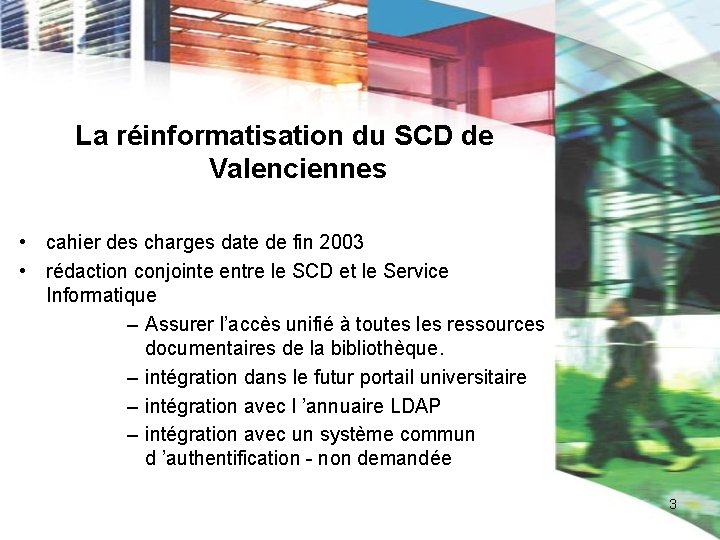 La réinformatisation du SCD de Valenciennes

• cahier des charges date de fin 2003
• rédaction conjointe entre le SCD et le Service Informatique
– Assurer l'accès unifié à toutes les ressources documentaires de la bibliothèque.
– intégration dans le futur portail universitaire
– intégration avec l 'annuaire LDAP
– intégration avec un système commun d 'authentification - non demandée

3